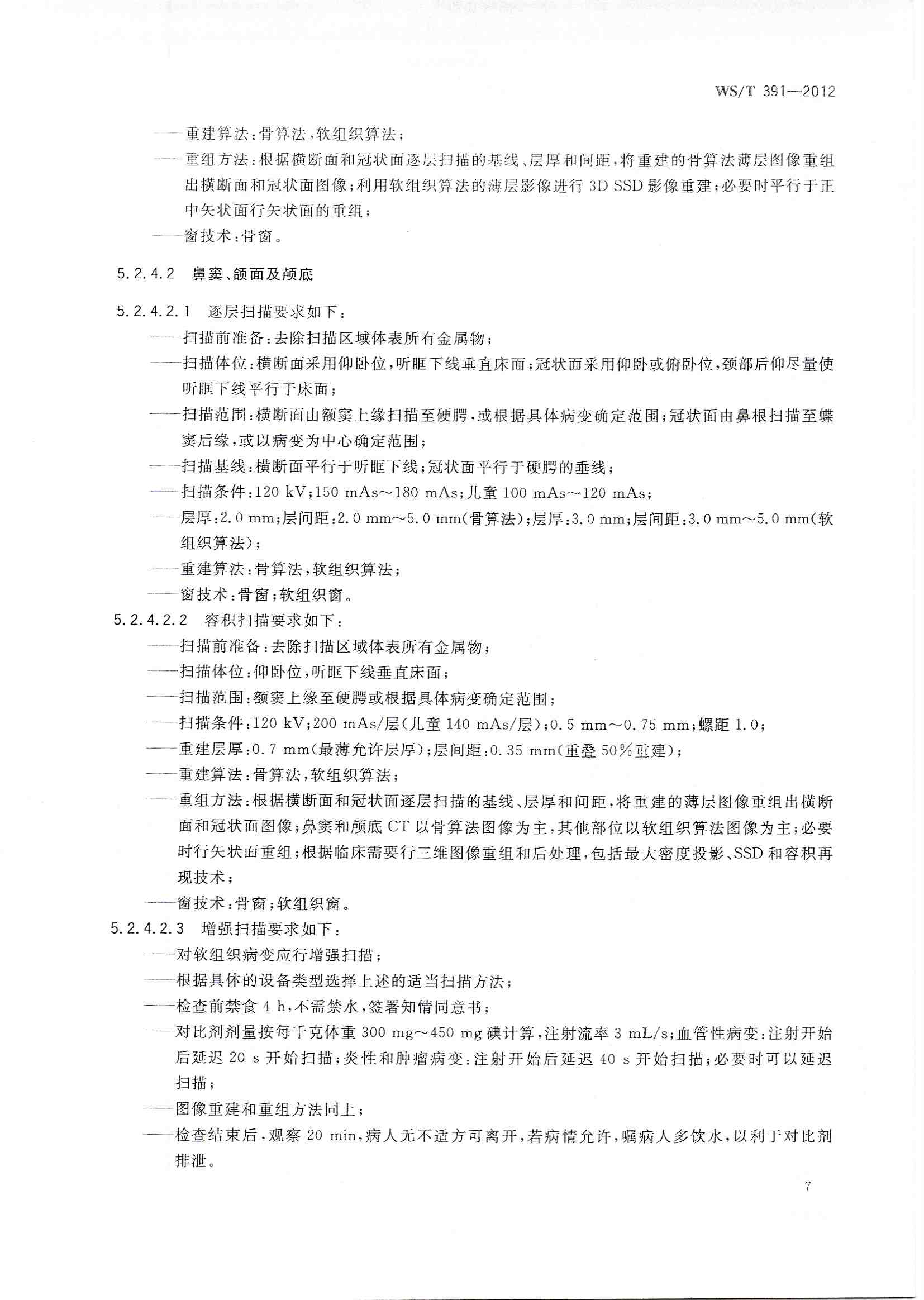 WS/T 391—2012

——重建算法:骨算法,软组织算法;

——重组方法:根据横断面和冠状面逐层扫描的基线、层厚和间距,将重建的骨算法薄层图像重组出横断面和冠状面图像;利用软组织算法的薄层影像进行 3D SSD 影像重建;必要时平行于正中矢状面行矢状面的重组;

——窗技术:骨窗。

5.2.4.2 鼻窦、颌面及颅底

5.2.4.2.1 逐层扫描要求如下:

——扫描前准备:去除扫描区域体表所有金属物;

——扫描体位:横断面采用仰卧位,听眶下线垂直床面;冠状面采用仰卧或俯卧位,颈部后仰尽量使听眶下线平行于床面;

——扫描范围:横断面由额窦上缘扫描至硬腭,或根据具体病变确定范围;冠状面由鼻根扫描至蝶窦后缘,或以病变为中心确定范围;

——扫描基线:横断面平行于听眶下线;冠状面平行于硬腭的垂线;

——扫描条件:120 kV;150 mAs～180 mAs;儿童 100 mAs～120 mAs;

——层厚:2.0 mm;层间距:2.0 mm～5.0 mm(骨算法);层厚:3.0 mm;层间距:3.0 mm～5.0 mm(软组织算法);

——重建算法:骨算法,软组织算法;

——窗技术:骨窗;软组织窗。

5.2.4.2.2 容积扫描要求如下:

——扫描前准备:去除扫描区域体表所有金属物;

——扫描体位:仰卧位,听眶下线垂直床面;

——扫描范围:额窦上缘至硬腭或根据具体病变确定范围;

——扫描条件:120 kV;200 mAs/层(儿童 140 mAs/层);0.5 mm～0.75 mm;螺距 1.0;

——重建层厚:0.7 mm(最薄允许层厚);层间距:0.35 mm(重叠 50%重建);

——重建算法:骨算法,软组织算法;

——重组方法:根据横断面和冠状面逐层扫描的基线、层厚和间距,将重建的薄层图像重组出横断面和冠状面图像;鼻窦和颅底 CT 以骨算法图像为主,其他部位以软组织算法图像为主;必要时行矢状面重组;根据临床需要行三维图像重组和后处理,包括最大密度投影、SSD 和容积再现技术;

——窗技术:骨窗;软组织窗。

5.2.4.2.3 增强扫描要求如下:

——对软组织病变应行增强扫描;

——根据具体的设备类型选择上述的适当扫描方法;

——检查前禁食 4 h,不需禁水,签署知情同意书;

——对比剂剂量按每千克体重 300 mg～450 mg 碘计算,注射流率 3 mL/s;血管性病变:注射开始后延迟 20 s 开始扫描;炎性和肿瘤病变:注射开始后延迟 40 s 开始扫描;必要时可以延迟扫描;

——图像重建和重组方法同上;

——检查结束后,观察 20 min,病人无不适方可离开,若病情允许,嘱病人多饮水,以利于对比剂排泄。

7